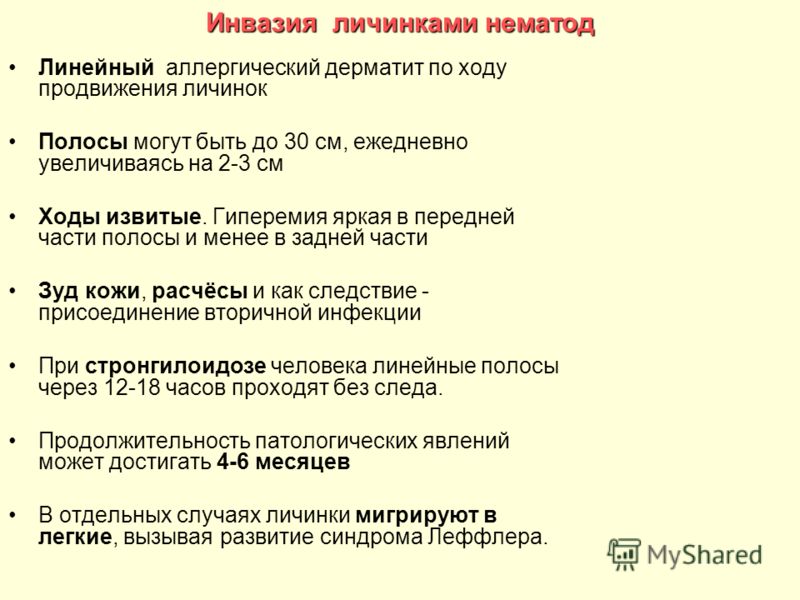 Инвазия личинками нематод

• Линейный аллергический дерматит по ходу продвижения личинок

• Полосы могут быть до 30 см, ежедневно увеличиваясь на 2-3 см

• Ходы извитые. Гиперемия яркая в передней части полосы и менее в задней части

• Зуд кожи, расчёсы и как следствие - присоединение вторичной инфекции

• При стронгилоидозе человека линейные полосы через 12-18 часов проходят без следа.

• Продолжительность патологических явлений может достигать 4-6 месяцев

• В отдельных случаях личинки мигрируют в легкие, вызывая развитие синдрома Леффлера.

MyShared